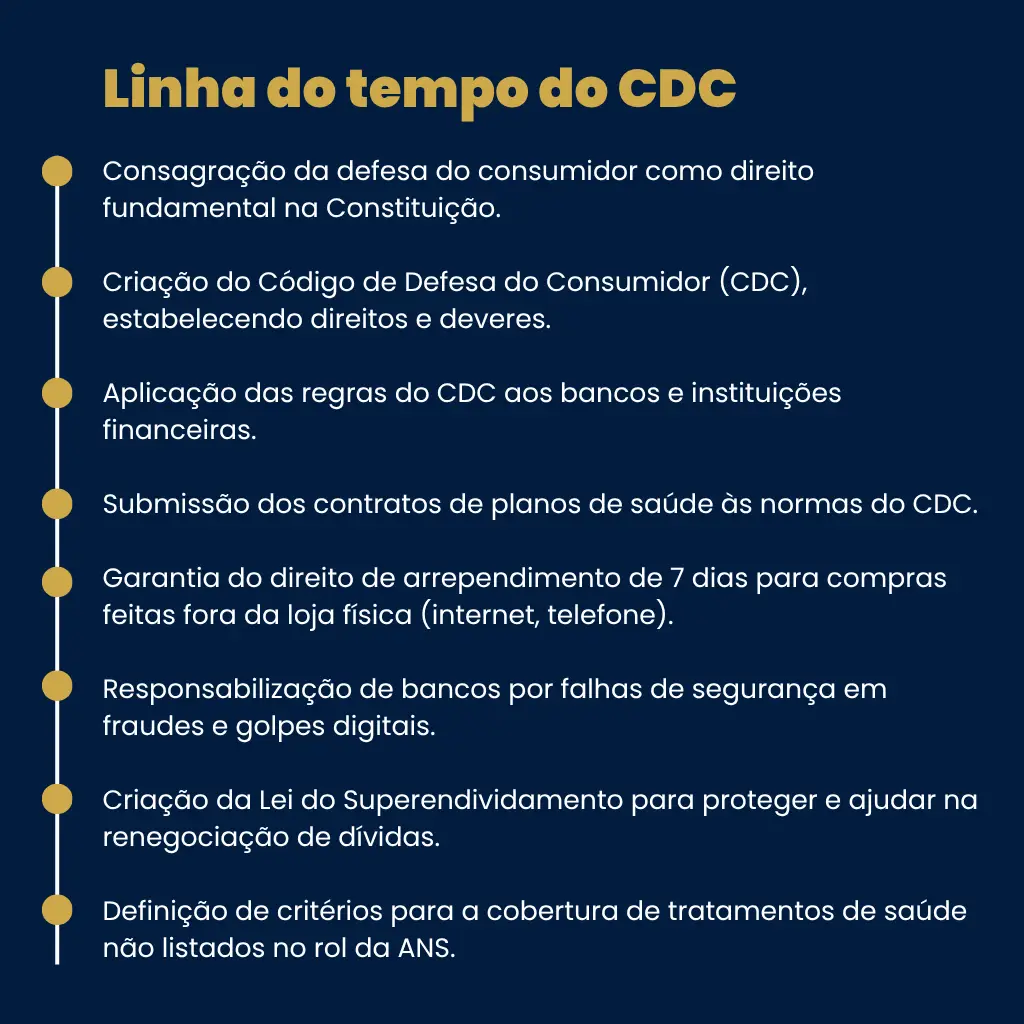 Linha do tempo do CDC

Consagração da defesa do consumidor como direito fundamental na Constituição.

Criação do Código de Defesa do Consumidor (CDC), estabelecendo direitos e deveres.

Aplicação das regras do CDC aos bancos e instituições financeiras.

Submissão dos contratos de planos de saúde às normas do CDC.

Garantia do direito de arrependimento de 7 dias para compras feitas fora da loja física (internet, telefone).

Responsabilização de bancos por falhas de segurança em fraudes e golpes digitais.

Criação da Lei do Superendividamento para proteger e ajudar na renegociação de dívidas.

Definição de critérios para a cobertura de tratamentos de saúde não listados no rol da ANS.